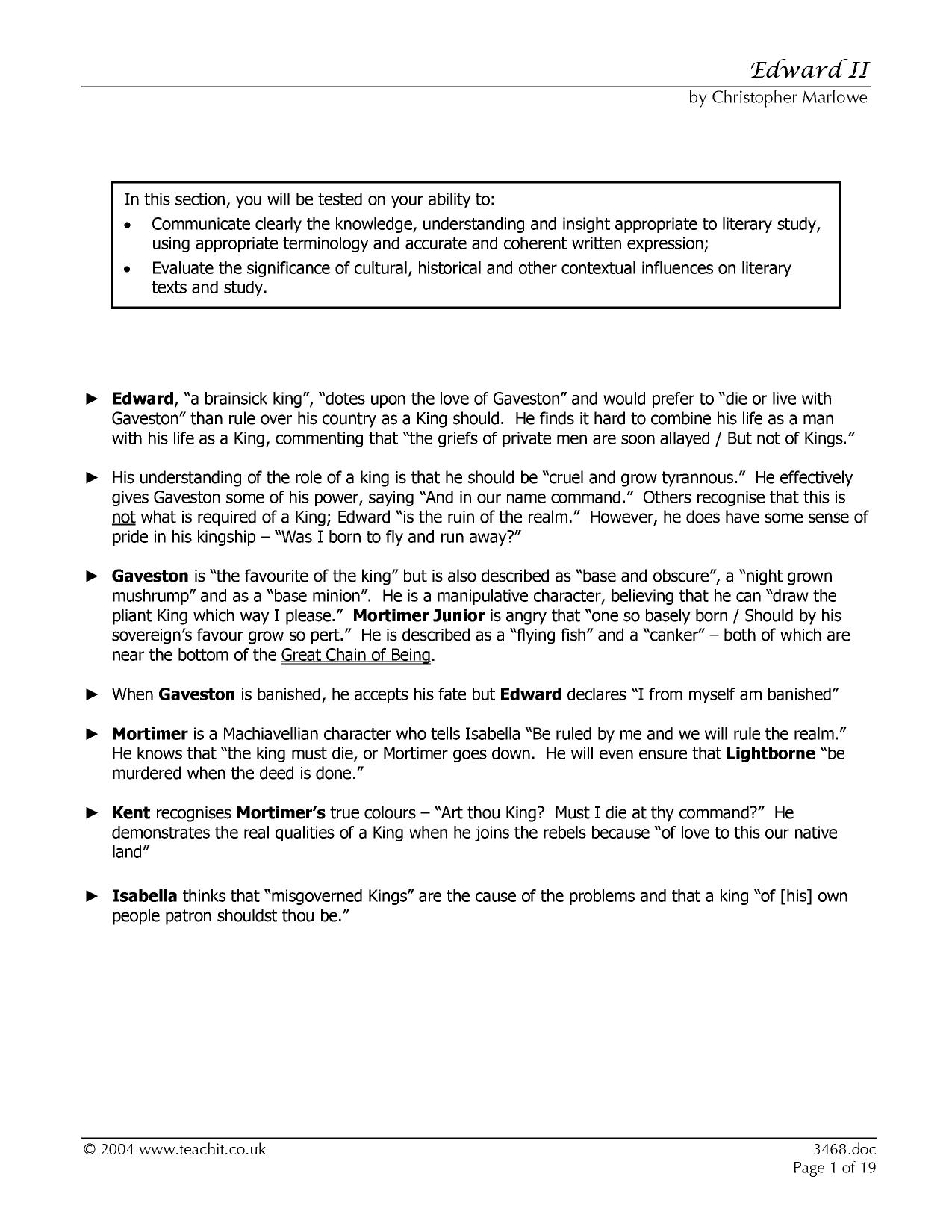 Edward II

by Christopher Marlowe

In this section, you will be tested on your ability to:

• Communicate clearly the knowledge, understanding and insight appropriate to literary study, using appropriate terminology and accurate and coherent written expression;

• Evaluate the significance of cultural, historical and other contextual influences on literary texts and study.

► Edward, "a brainsick king", "dotes upon the love of Gaveston" and would prefer to "die or live with Gaveston" than rule over his country as a King should. He finds it hard to combine his life as a man with his life as a King, commenting that "the griefs of private men are soon allayed / But not of Kings."

► His understanding of the role of a king is that he should be "cruel and grow tyrannous." He effectively gives Gaveston some of his power, saying "And in our name command." Others recognise that this is not what is required of a King; Edward "is the ruin of the realm." However, he does have some sense of pride in his kingship – "Was I born to fly and run away?"

► Gaveston is "the favourite of the king" but is also described as "base and obscure", a "night grown mushrump" and as a "base minion". He is a manipulative character, believing that he can "draw the pliant King which way I please." Mortimer Junior is angry that "one so basely born / Should by his sovereign's favour grow so pert." He is described as a "flying fish" and a "canker" – both of which are near the bottom of the Great Chain of Being.

► When Gaveston is banished, he accepts his fate but Edward declares "I from myself am banished"

► Mortimer is a Machiavellian character who tells Isabella "Be ruled by me and we will rule the realm." He knows that "the king must die, or Mortimer goes down. He will even ensure that Lightborne "be murdered when the deed is done."

► Kent recognises Mortimer's true colours – "Art thou King? Must I die at thy command?" He demonstrates the real qualities of a King when he joins the rebels because "of love to this our native land"

► Isabella thinks that "misgoverned Kings" are the cause of the problems and that a king "of [his] own people patron shouldst thou be."

© 2004 www.teachit.co.uk

3468.doc
Page 1 of 19